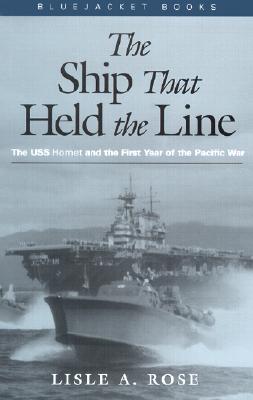 BLUEJACKET BOOKS

The Ship That Held the Line

The USS Hornet and the First Year of the Pacific War

LISLE A. ROSE